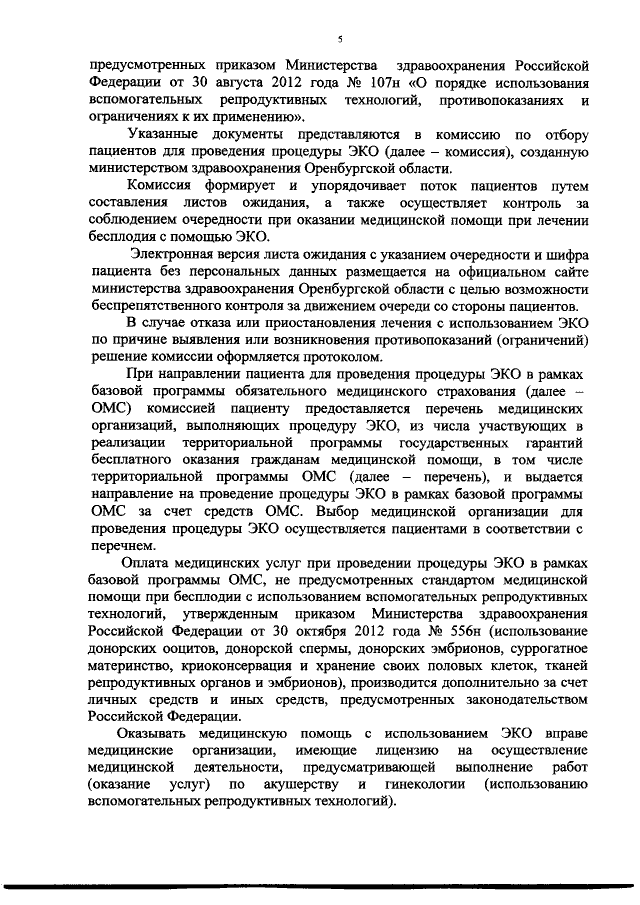 5

предусмотренных приказом Министерства здравоохранения Российской Федерации от 30 августа 2012 года № 107н «О порядке использования вспомогательных репродуктивных технологий, противопоказаниях и ограничениях к их применению».

Указанные документы представляются в комиссию по отбору пациентов для проведения процедуры ЭКО (далее – комиссия), созданную министерством здравоохранения Оренбургской области.

Комиссия формирует и упорядочивает поток пациентов путем составления листов ожидания, а также осуществляет контроль за соблюдением очередности при оказании медицинской помощи при лечении бесплодия с помощью ЭКО.

Электронная версия листа ожидания с указанием очередности и шифра пациента без персональных данных размещается на официальном сайте министерства здравоохранения Оренбургской области с целью возможности беспрепятственного контроля за движением очереди со стороны пациентов.

В случае отказа или приостановления лечения с использованием ЭКО по причине выявления или возникновения противопоказаний (ограничений) решение комиссии оформляется протоколом.

При направлении пациента для проведения процедуры ЭКО в рамках базовой программы обязательного медицинского страхования (далее – ОМС) комиссией пациенту предоставляется перечень медицинских организаций, выполняющих процедуру ЭКО, из числа участвующих в реализации территориальной программы государственных гарантий бесплатного оказания гражданам медицинской помощи, в том числе территориальной программы ОМС (далее – перечень), и выдается направление на проведение процедуры ЭКО в рамках базовой программы ОМС за счет средств ОМС. Выбор медицинской организации для проведения процедуры ЭКО осуществляется пациентами в соответствии с перечнем.

Оплата медицинских услуг при проведении процедуры ЭКО в рамках базовой программы ОМС, не предусмотренных стандартом медицинской помощи при бесплодии с использованием вспомогательных репродуктивных технологий, утвержденным приказом Министерства здравоохранения Российской Федерации от 30 октября 2012 года № 556н (использование донорских ооцитов, донорской спермы, донорских эмбрионов, суррогатное материнство, криоконсервация и хранение своих половых клеток, тканей репродуктивных органов и эмбрионов), производится дополнительно за счет личных средств и иных средств, предусмотренных законодательством Российской Федерации.

Оказывать медицинскую помощь с использованием ЭКО вправе медицинские организации, имеющие лицензию на осуществление медицинской деятельности, предусматривающей выполнение работ (оказание услуг) по акушерству и гинекологии (использованию вспомогательных репродуктивных технологий).